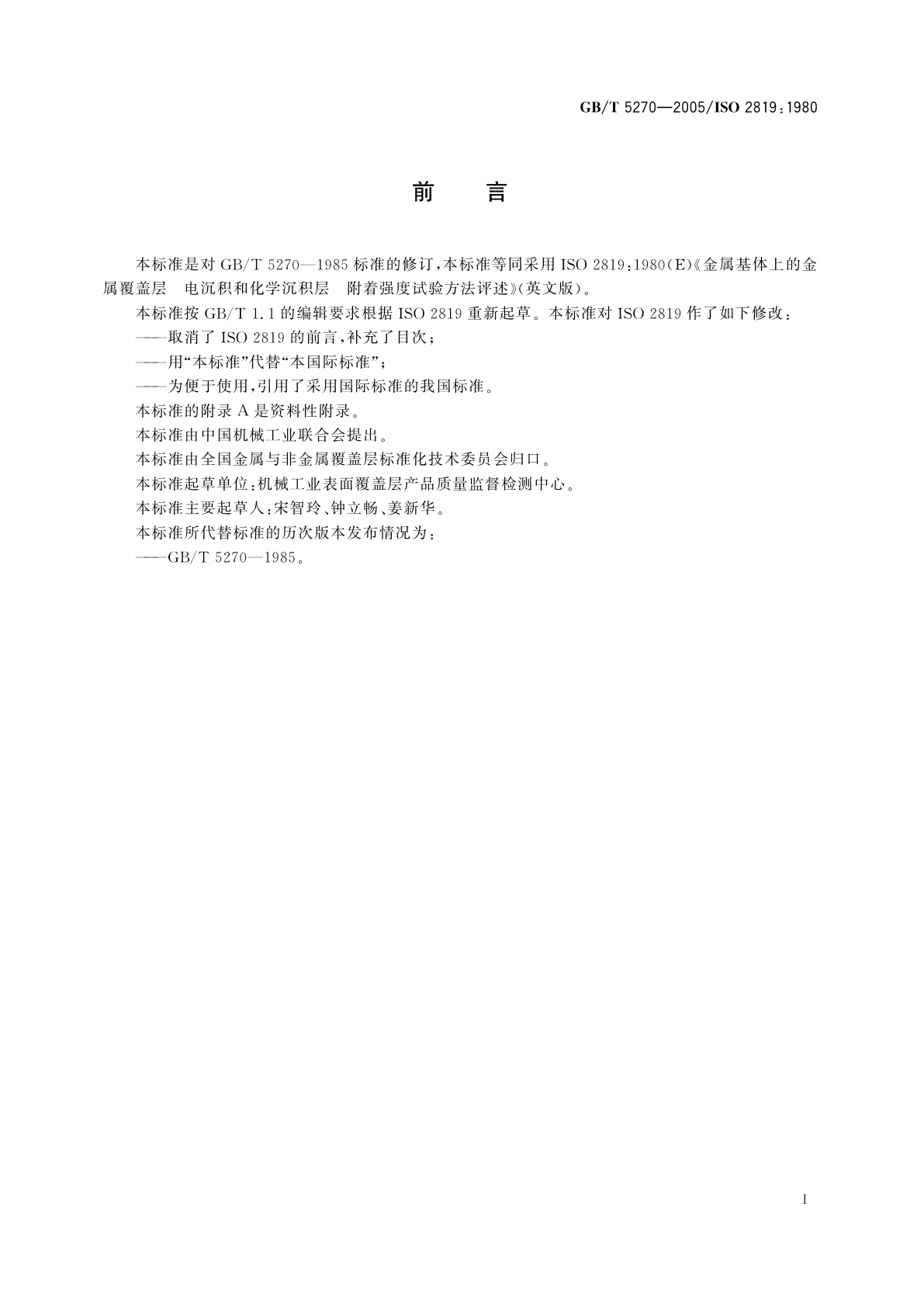 GB/T 5270—2005/ISO 2819:1980

前　言

本标准是对 GB/T 5270—1985 标准的修订，本标准等同采用 ISO 2819:1980(E)《金属基体上的金属覆盖层　电沉积和化学沉积层　附着强度试验方法评述》(英文版)。

本标准按 GB/T 1.1 的编辑要求根据 ISO 2819 重新起草。本标准对 ISO 2819 作了如下修改：

——取消了 ISO 2819 的前言，补充了目次；

——用“本标准”代替“本国际标准”；

——为便于使用，引用了采用国际标准的我国标准。

本标准的附录 A 是资料性附录。

本标准由中国机械工业联合会提出。

本标准由全国金属与非金属覆盖层标准化技术委员会归口。

本标准起草单位：机械工业表面覆盖层产品质量监督检测中心。

本标准主要起草人：宋智玲、钟立畅、姜新华。

本标准所代替标准的历次版本发布情况为：

——GB/T 5270—1985。

I